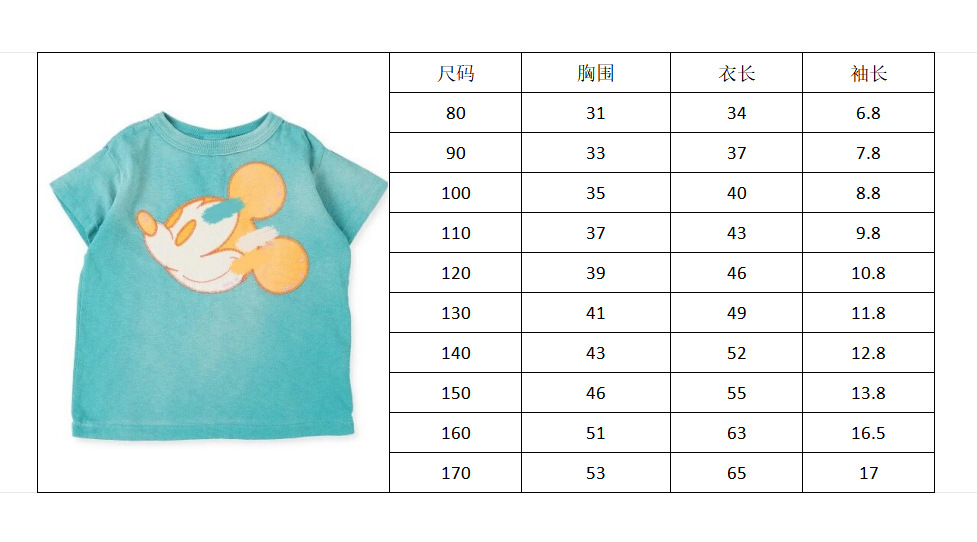 | 尺码 | 胸围 | 衣长 | 袖长 |
|---|---|---|---|
| 80 | 31 | 34 | 6.8 |
| 90 | 33 | 37 | 7.8 |
| 100 | 35 | 40 | 8.8 |
| 110 | 37 | 43 | 9.8 |
| 120 | 39 | 46 | 10.8 |
| 130 | 41 | 49 | 11.8 |
| 140 | 43 | 52 | 12.8 |
| 150 | 46 | 55 | 13.8 |
| 160 | 51 | 63 | 16.5 |
| 170 | 53 | 65 | 17 |